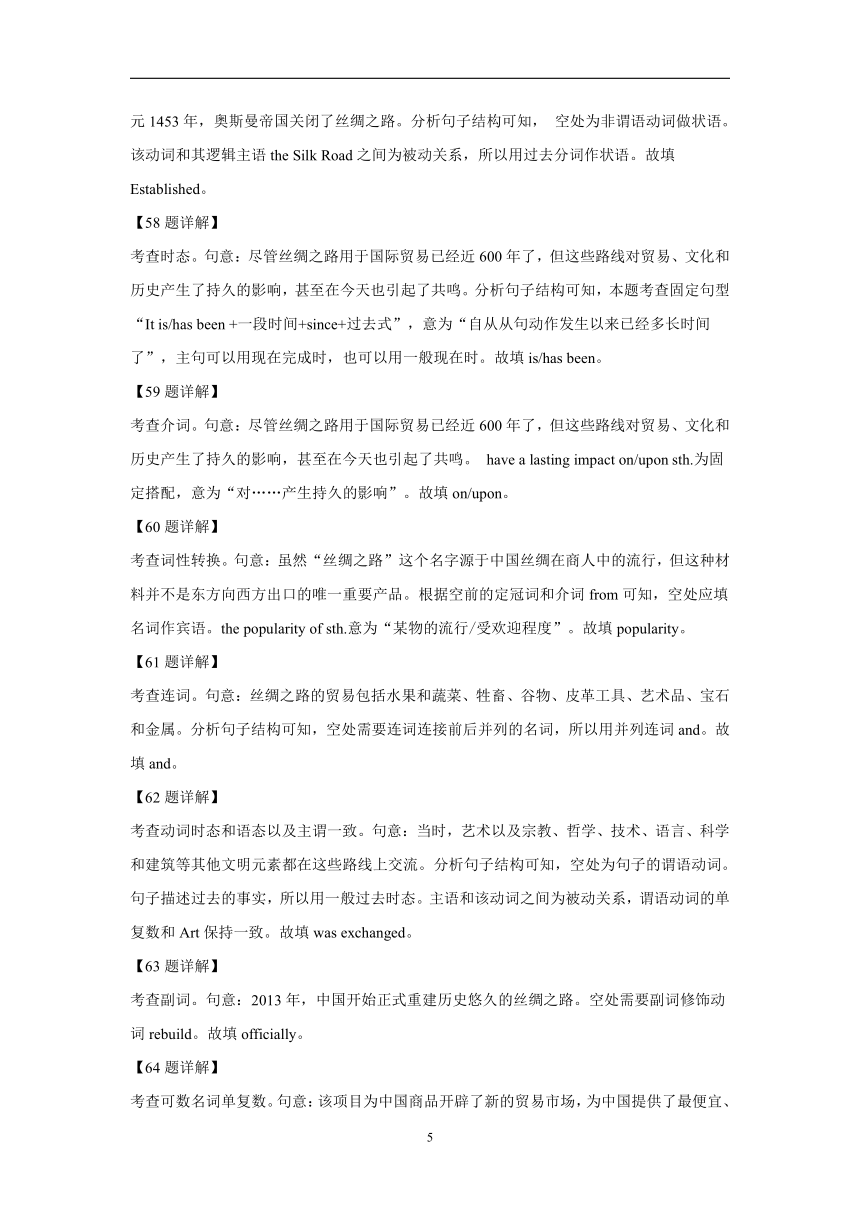 元 1453 年，奥斯曼帝国关闭了丝绸之路。分析句子结构可知， 空处为非谓语动词做状语。该动词和其逻辑主语 the Silk Road 之间为被动关系，所以用过去分词作状语。故填 Established。

【58 题详解】

考查时态。句意：尽管丝绸之路用于国际贸易已经近 600 年了，但这些路线对贸易、文化和历史产生了持久的影响，甚至在今天也引起了共鸣。分析句子结构可知，本题考查固定句型“It is/has been +一段时间+since+过去式”，意为“自从从句动作发生以来已经多长时间了”，主句可以用现在完成时，也可以用一般现在时。故填 is/has been。

【59 题详解】

考查介词。句意：尽管丝绸之路用于国际贸易已经近 600 年了，但这些路线对贸易、文化和历史产生了持久的影响，甚至在今天也引起了共鸣。 have a lasting impact on/upon sth.为固定搭配，意为“对……产生持久的影响”。故填 on/upon。

【60 题详解】

考查词性转换。句意：虽然“丝绸之路”这个名字源于中国丝绸在商人中的流行，但这种材料并不是东方向西方出口的唯一重要产品。根据空前的定冠词和介词 from 可知，空处应填名词作宾语。the popularity of sth.意为“某物的流行/受欢迎程度”。故填 popularity。

【61 题详解】

考查连词。句意：丝绸之路的贸易包括水果和蔬菜、牲畜、谷物、皮革工具、艺术品、宝石和金属。分析句子结构可知，空处需要连词连接前后并列的名词，所以用并列连词 and。故填 and。

【62 题详解】

考查动词时态和语态以及主谓一致。句意：当时，艺术以及宗教、哲学、技术、语言、科学和建筑等其他文明元素都在这些路线上交流。分析句子结构可知，空处为句子的谓语动词。句子描述过去的事实，所以用一般过去时态。主语和该动词之间为被动关系，谓语动词的单复数和 Art 保持一致。故填 was exchanged。

【63 题详解】

考查副词。句意：2013 年，中国开始正式重建历史悠久的丝绸之路。空处需要副词修饰动词 rebuild。故填 officially。

【64 题详解】

考查可数名词单复数。句意：该项目为中国商品开辟了新的贸易市场，为中国提供了最便宜、

5